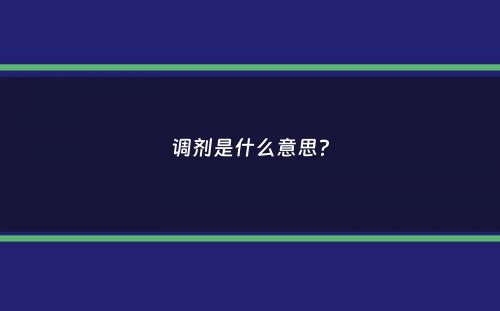 调剂是什么意思？